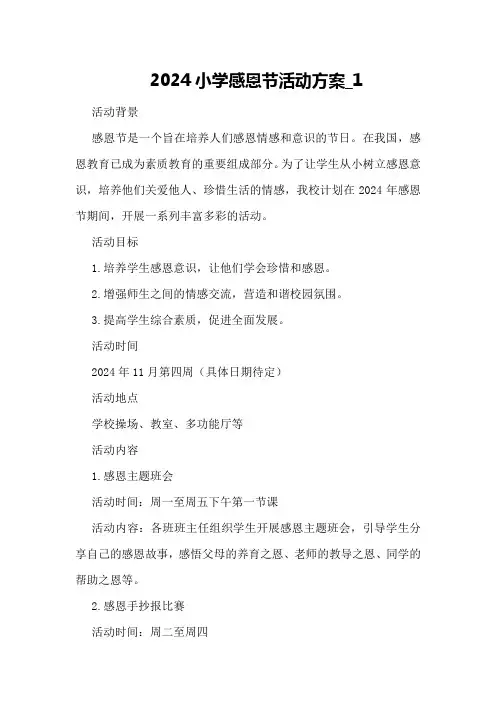 2024小学感恩节活动方案_1

活动背景

感恩节是一个旨在培养人们感恩情感和意识的节日。在我国，感恩教育已成为素质教育的重要组成部分。为了让学生从小树立感恩意识，培养他们关爱他人、珍惜生活的情感，我校计划在2024年感恩节期间，开展一系列丰富多彩的活动。

活动目标

1.培养学生感恩意识，让他们学会珍惜和感恩。

2.增强师生之间的情感交流，营造和谐校园氛围。

3.提高学生综合素质，促进全面发展。

活动时间

2024年11月第四周（具体日期待定）

活动地点

学校操场、教室、多功能厅等

活动内容

1.感恩主题班会

活动时间：周一至周五下午第一节课

活动内容：各班班主任组织学生开展感恩主题班会，引导学生分享自己的感恩故事，感悟父母的养育之恩、老师的教导之恩、同学的帮助之恩等。

2.感恩手抄报比赛

活动时间：周二至周四